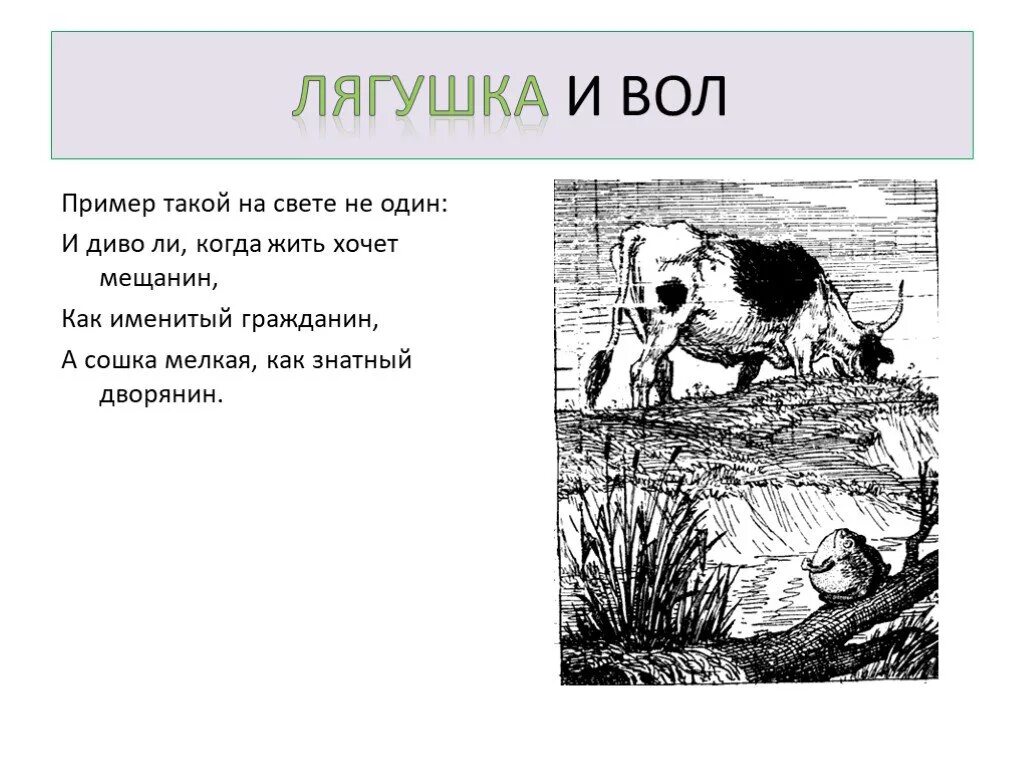 ЛЯГУШКА И ВОЛ

Пример такой на свете не один:

И диво ли, когда жить хочет мещанин,

Как именитый гражданин,

А сошка мелкая, как знатный дворянин.